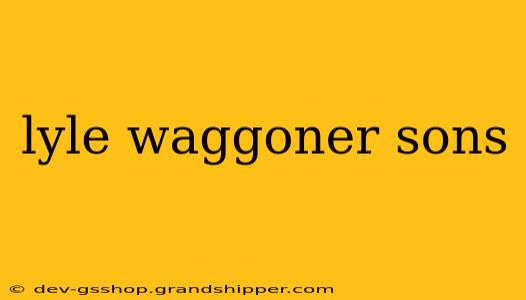 lyle waggoner sons

© dev-gsshop.grandshipper.com